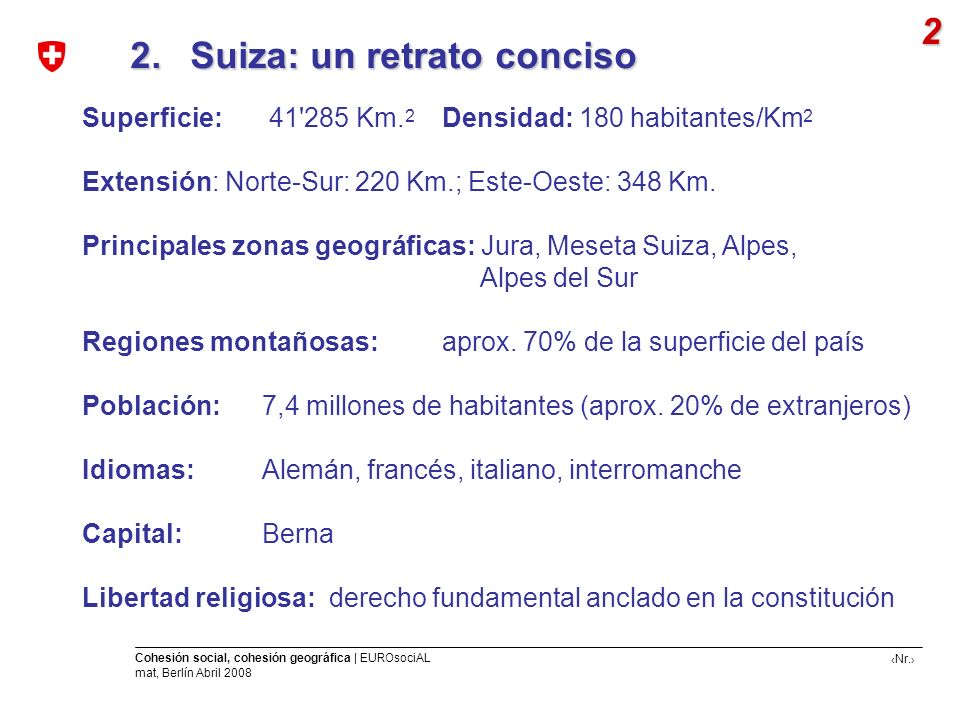 2

2. Suiza: un retrato conciso

Superficie: 41'285 Km.$^2$ Densidad: 180 habitantes/Km$^2$

Extensión: Norte-Sur: 220 Km.; Este-Oeste: 348 Km.

Principales zonas geográficas: Jura, Meseta Suiza, Alpes, Alpes del Sur

Regiones montañosas: aprox. 70% de la superficie del país

Población: 7,4 millones de habitantes (aprox. 20% de extranjeros)

Idiomas: Alemán, francés, italiano, interromanche

Capital: Berna

Libertad religiosa: derecho fundamental anclado en la constitución

Cohesión social, cohesión geográfica | EUROsociAL
mat, Berlín Abril 2008

‹Nr.›